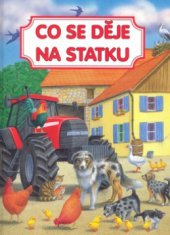 CO SE DĚJE NA STATKU